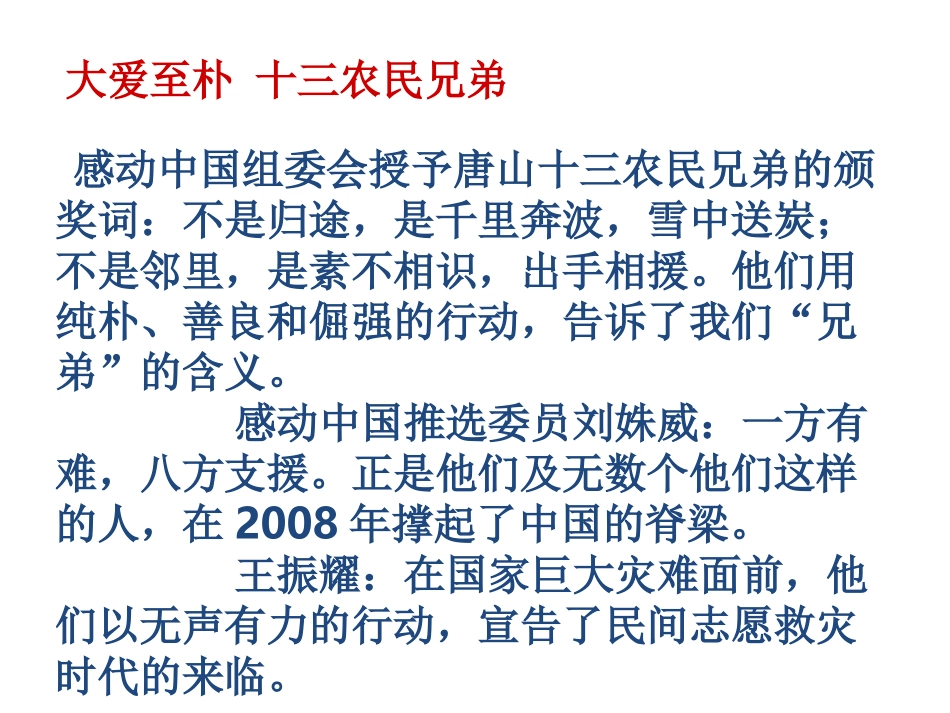 大爱至朴 十三农民兄弟

感动中国组委会授予唐山十三农民兄弟的颁奖词：不是归途，是千里奔波，雪中送炭；不是邻里，是素不相识，出手相援。他们用纯朴、善良和倔强的行动，告诉了我们“兄弟”的含义。

感动中国推选委员刘姝威：一方有难，八方支援。正是他们及无数个他们这样的人，在2008年撑起了中国的脊梁。

王振耀：在国家巨大灾难面前，他们以无声有力的行动，宣告了民间志愿救灾时代的来临。